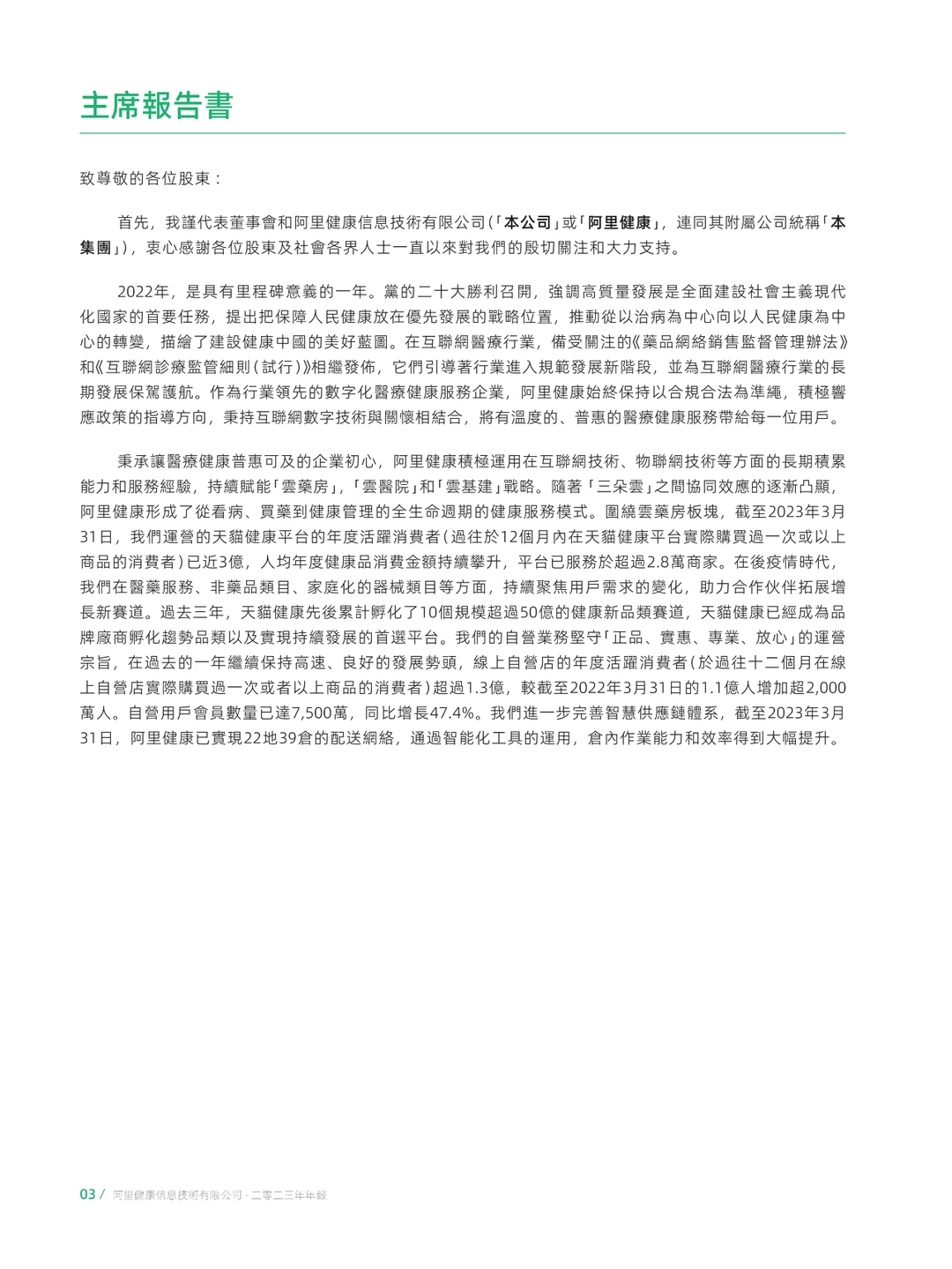 主席報告書

致尊敬的各位股東：

首先，我謹代表董事會和阿里健康信息技術有限公司(「本公司」或「阿里健康」，連同其附屬公司統稱「本集團」)，衷心感謝各位股東及社會各界人士一直以來對我們的殷切關注和大力支持。

2022年，是具有里程碑意義的一年。黨的二十大勝利召開，強調高質量發展是全面建設社會主義現代化國家的首要任務，提出把保障人民健康放在優先發展的戰略位置，推動從以治病為中心向以人民健康為中心的轉變，描繪了建設健康中國的美好藍圖。在互聯網醫療行業，備受關注的《藥品網絡銷售監督管理辦法》和《互聯網診療監管細則(試行)》相繼發佈，它們引導著行業進入規範發展新階段，並為互聯網醫療行業的長期發展保駕護航。作為行業領先的數字化醫療健康服務企業，阿里健康始終保持以合規合法為準繩，積極響應政策的指導方向，秉持互聯網數字技術與關懷相結合，將有溫度的、普惠的醫療健康服務帶給每一位用戶。

秉承讓醫療健康普惠可及的企業初心，阿里健康積極運用在互聯網技術、物聯網技術等方面的長期積累能力和服務經驗，持續賦能「雲藥房」，「雲醫院」和「雲基建」戰略。隨著「三朵雲」之間協同效應的逐漸凸顯，阿里健康形成了從看病、買藥到健康管理的全生命週期的健康服務模式。圍繞雲藥房板塊，截至2023年3月31日，我們運營的天貓健康平台的年度活躍消費者(過往於12個月內在天貓健康平台實際購買過一次或以上商品的消費者)已近3億，人均年度健康品消費金額持續攀升，平台已服務於超過2.8萬商家。在後疫情時代，我們在醫藥服務、非藥品類目、家庭化的器械類目等方面，持續聚焦用戶需求的變化，助力合作伙伴拓展增長新賽道。過去三年，天貓健康先後累計孵化了10個規模超過50億的健康新品類賽道，天貓健康已經成為品牌廠商孵化趨勢品類以及實現持續發展的首選平台。我們的自營業務堅守「正品、實惠、專業、放心」的運營宗旨，在過去的一年繼續保持高速、良好的發展勢頭，線上自營店的年度活躍消費者(於過往十二個月在線上自營店實際購買過一次或者以上商品的消費者)超過1.3億，較截至2022年3月31日的1.1億人增加超2,000萬人。自營用戶會員數量已達7,500萬，同比增長47.4%。我們進一步完善智慧供應鏈體系，截至2023年3月31日，阿里健康已實現22地39倉的配送網絡，通過智能化工具的運用，倉內作業能力和效率得到大幅提升。

03 / 阿里健康信息技術有限公司 · 二零二三年年報